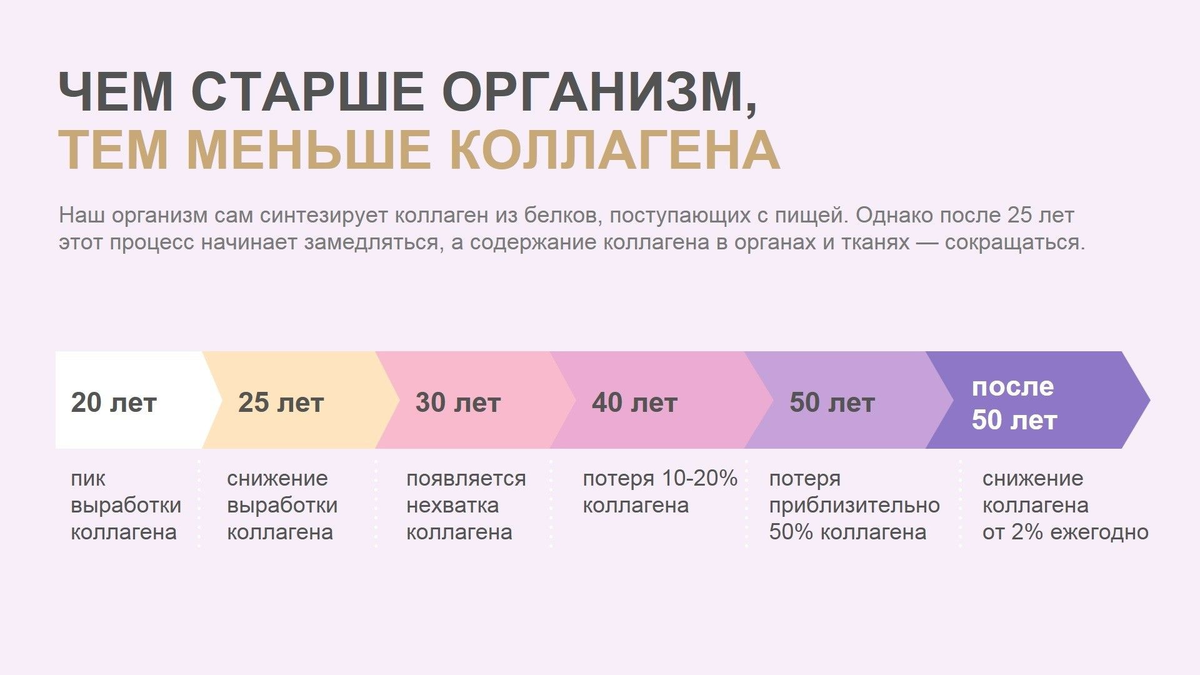 ЧЕМ СТАРШЕ ОРГАНИЗМ,
ТЕМ МЕНЬШЕ КОЛЛАГЕНА

Наш организм сам синтезирует коллаген из белков, поступающих с пищей. Однако после 25 лет этот процесс начинает замедляться, а содержание коллагена в органах и тканях — сокращаться.

20 лет

пик выработки коллагена

25 лет

снижение выработки коллагена

30 лет

появляется нехватка коллагена

40 лет

потеря 10-20% коллагена

50 лет

потеря приблизительно 50% коллагена

после 50 лет

снижение коллагена от 2% ежегодно